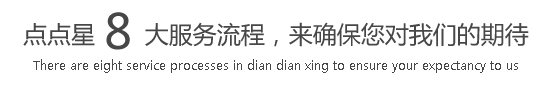 点点星 8 大服务流程，来确保您对我们的期待
There are eight service processes in dian dian xing to ensure your expectancy to us